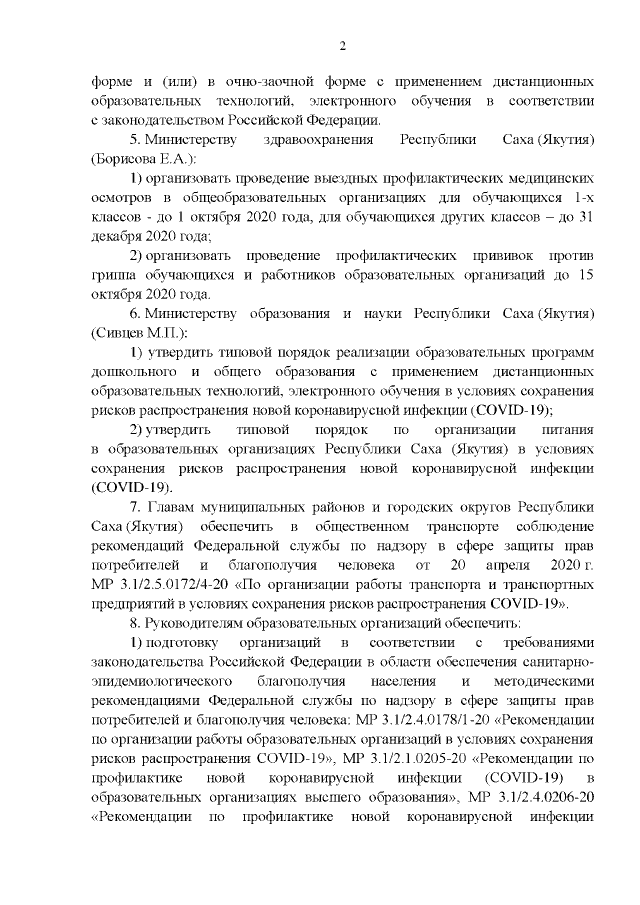 2

форме и (или) в очно-заочной форме с применением дистанционных образовательных технологий, электронного обучения в соответствии с законодательством Российской Федерации.

5. Министерству здравоохранения Республики Саха (Якутия) (Борисова Е.А.):

1) организовать проведение выездных профилактических медицинских осмотров в общеобразовательных организациях для обучающихся 1-х классов - до 1 октября 2020 года, для обучающихся других классов – до 31 декабря 2020 года;

2) организовать проведение профилактических прививок против гриппа обучающихся и работников образовательных организаций до 15 октября 2020 года.

6. Министерству образования и науки Республики Саха (Якутия) (Сивцев М.П.):

1) утвердить типовой порядок реализации образовательных программ дошкольного и общего образования с применением дистанционных образовательных технологий, электронного обучения в условиях сохранения рисков распространения новой коронавирусной инфекции (COVID-19);

2) утвердить типовой порядок по организации питания в образовательных организациях Республики Саха (Якутия) в условиях сохранения рисков распространения новой коронавирусной инфекции (COVID-19).

7. Главам муниципальных районов и городских округов Республики Саха (Якутия) обеспечить в общественном транспорте соблюдение рекомендаций Федеральной службы по надзору в сфере защиты прав потребителей и благополучия человека от 20 апреля 2020 г. МР 3.1/2.5.0172/4-20 «По организации работы транспорта и транспортных предприятий в условиях сохранения рисков распространения COVID-19».

8. Руководителям образовательных организаций обеспечить:

1) подготовку организаций в соответствии с требованиями законодательства Российской Федерации в области обеспечения санитарно-эпидемиологического благополучия населения и методическими рекомендациями Федеральной службы по надзору в сфере защиты прав потребителей и благополучия человека: МР 3.1/2.4.0178/1-20 «Рекомендации по организации работы образовательных организаций в условиях сохранения рисков распространения COVID-19», МР 3.1/2.1.0205-20 «Рекомендации по профилактике новой коронавирусной инфекции (COVID-19) в образовательных организациях высшего образования», МР 3.1/2.4.0206-20 «Рекомендации по профилактике новой коронавирусной инфекции